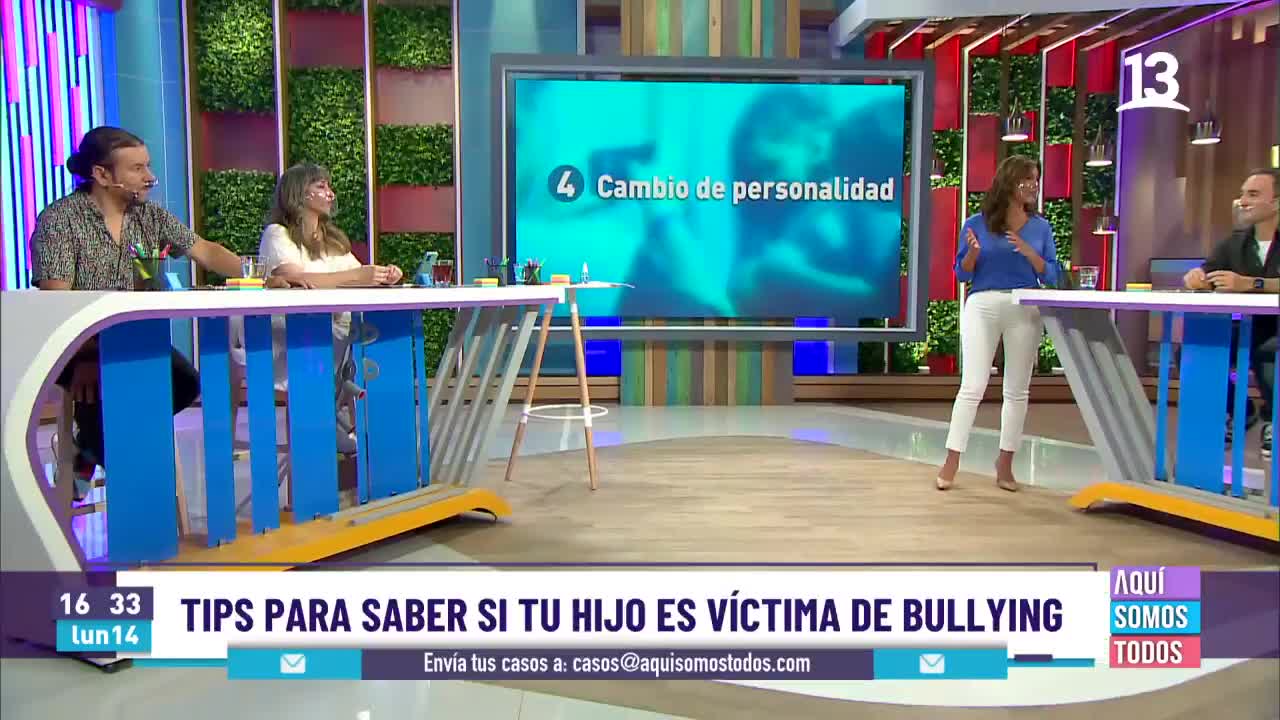 13

4 Cambio de personalidad

16 33
lun14

TIPS PARA SABER SI TU HIJO ES VÍCTIMA DE BULLYING

AQUÍ
SOMOS
TODOS

Envía tus casos a: casos@aquisomostodos.com